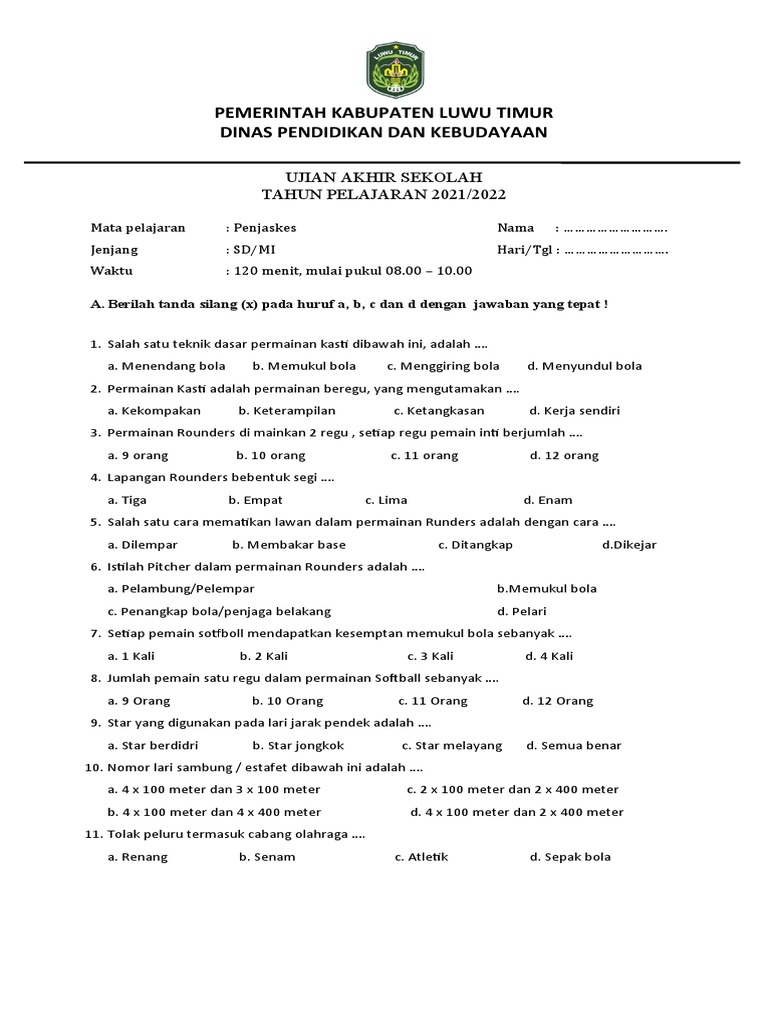 LUWU TIMUR

PEMERINTAH KABUPATEN LUWU TIMUR
DINAS PENDIDIKAN DAN KEBUDAYAAN

UJIAN AKHIR SEKOLAH
TAHUN PELAJARAN 2021/2022

Mata pelajaran : Penjaskes Nama : ……………………….
Jenjang : SD/MI Hari/Tgl : ……………………….
Waktu : 120 menit, mulai pukul 08.00 – 10.00

A. Berilah tanda silang (x) pada huruf a, b, c dan d dengan jawaban yang tepat !

1. Salah satu teknik dasar permainan kasti dibawah ini, adalah ….
a. Menendang bola b. Memukul bola c. Menggiring bola d. Menyundul bola
2. Permainan Kasti adalah permainan beregu, yang mengutamakan ….
a. Kekompakan b. Keterampilan c. Ketangkasan d. Kerja sendiri
3. Permainan Rounders di mainkan 2 regu , setiap regu pemain inti berjumlah ….
a. 9 orang b. 10 orang c. 11 orang d. 12 orang
4. Lapangan Rounders bebentuk segi ….
a. Tiga b. Empat c. Lima d. Enam
5. Salah satu cara mematikan lawan dalam permainan Runders adalah dengan cara ….
a. Dilempar b. Membakar base c. Ditangkap d.Dikejar
6. Istilah Pitcher dalam permainan Rounders adalah ….
a. Pelambung/Pelempar b.Memukul bola
c. Penangkap bola/penjaga belakang d. Pelari
7. Setiap pemain sotfboll mendapatkan kesemptan memukul bola sebanyak ….
a. 1 Kali b. 2 Kali c. 3 Kali d. 4 Kali
8. Jumlah pemain satu regu dalam permainan Softball sebanyak ….
a. 9 Orang b. 10 Orang c. 11 Orang d. 12 Orang
9. Star yang digunakan pada lari jarak pendek adalah ….
a. Star berdidri b. Star jongkok c. Star melayang d. Semua benar
10. Nomor lari sambung / estafet dibawah ini adalah ….
a. 4 x 100 meter dan 3 x 100 meter c. 2 x 100 meter dan 2 x 400 meter
b. 4 x 100 meter dan 4 x 400 meter d. 4 x 100 meter dan 2 x 400 meter
11. Tolak peluru termasuk cabang olahraga ….
a. Renang b. Senam c. Atletik d. Sepak bola